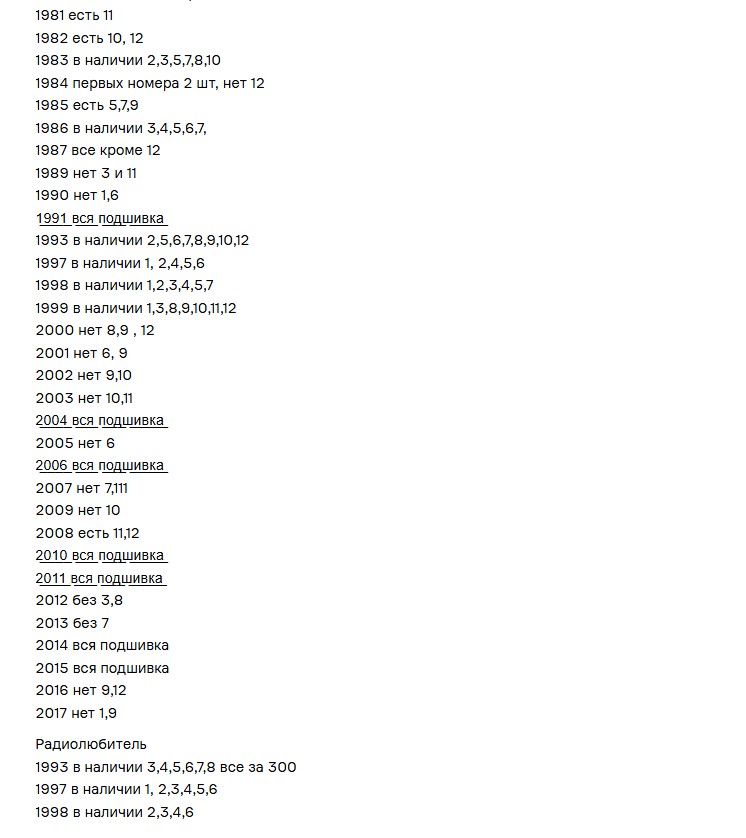 1981 есть 11
1982 есть 10, 12
1983 в наличии 2,3,5,7,8,10
1984 первых номера 2 шт, нет 12
1985 есть 5,7,9
1986 в наличии 3,4,5,6,7,
1987 все кроме 12
1989 нет 3 и 11
1990 нет 1,6
1991 вся подшивка
1993 в наличии 2,5,6,7,8,9,10,12
1997 в наличии 1, 2,4,5,6
1998 в наличии 1,2,3,4,5,7
1999 в наличии 1,3,8,9,10,11,12
2000 нет 8,9 , 12
2001 нет 6, 9
2002 нет 9,10
2003 нет 10,11
2004 вся подшивка
2005 нет 6
2006 вся подшивка
2007 нет 7,111
2009 нет 10
2008 есть 11,12
2010 вся подшивка
2011 вся подшивка
2012 без 3,8
2013 без 7
2014 вся подшивка
2015 вся подшивка
2016 нет 9,12
2017 нет 1,9

Радиолюбитель
1993 в наличии 3,4,5,6,7,8 все за 300
1997 в наличии 1, 2,3,4,5,6
1998 в наличии 2,3,4,6